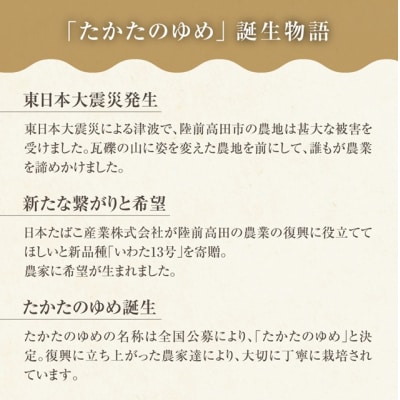 「たかたのゆめ」誕生物語

東日本大震災発生

東日本大震災による津波で、陸前高田市の農地は甚大な被害を受けました。瓦礫の山に姿を変えた農地を前にして、誰もが農業を諦めかけました。

新たな繋がりと希望

日本たばこ産業株式会社が陸前高田の農業の復興に役立ててほしいと新品種「いわた13号」を寄贈。
農家に希望が生まれました。

たかたのゆめ誕生

たかたのゆめの名称は全国公募により、「たかたのゆめ」と決定。復興に立ち上がった農家達により、大切に丁寧に栽培されています。